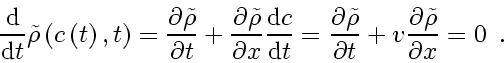 $\frac{\mathrm{d}}{\mathrm{d}t}\tilde{\rho}\left(c\left(t\right),t\right)=\frac{\partial\tilde{\rho}}{\partial t}+\frac{\partial\tilde{\rho}}{\partial x}\frac{\mathrm{d}c}{\mathrm{d}t}=\frac{\partial\tilde{\rho}}{\partial t}+v\frac{\partial\tilde{\rho}}{\partial x}=0\ .$